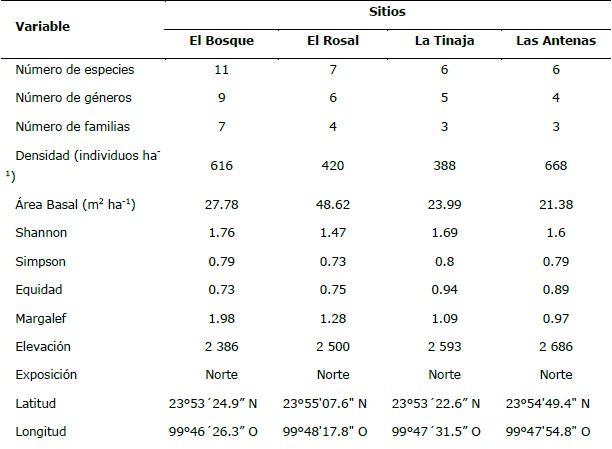 | Variable | Sitios | | | |
|---|---|---|---|---|
| | El Bosque | El Rosal | La Tinaja | Las Antenas |
| Número de especies | 11 | 7 | 6 | 6 |
| Número de géneros | 9 | 6 | 5 | 4 |
| Número de familias | 7 | 4 | 3 | 3 |
| Densidad (individuos $ha^{-1}$) | 616 | 420 | 388 | 668 |
| Área Basal ($m^2$ $ha^{-1}$) | 27.78 | 48.62 | 23.99 | 21.38 |
| Shannon | 1.76 | 1.47 | 1.69 | 1.6 |
| Simpson | 0.79 | 0.73 | 0.8 | 0.79 |
| Equidad | 0.73 | 0.75 | 0.94 | 0.89 |
| Margalef | 1.98 | 1.28 | 1.09 | 0.97 |
| Elevación | 2 386 | 2 500 | 2 593 | 2 686 |
| Exposición | Norte | Norte | Norte | Norte |
| Latitud | 23°53´24.9" N | 23°55'07.6" N | 23°53´22.6" N | 23°54'49.4" N |
| Longitud | 99°46´26.3" O | 99°48'17.8" O | 99°47´31.5" O | 99°47'54.8" O |